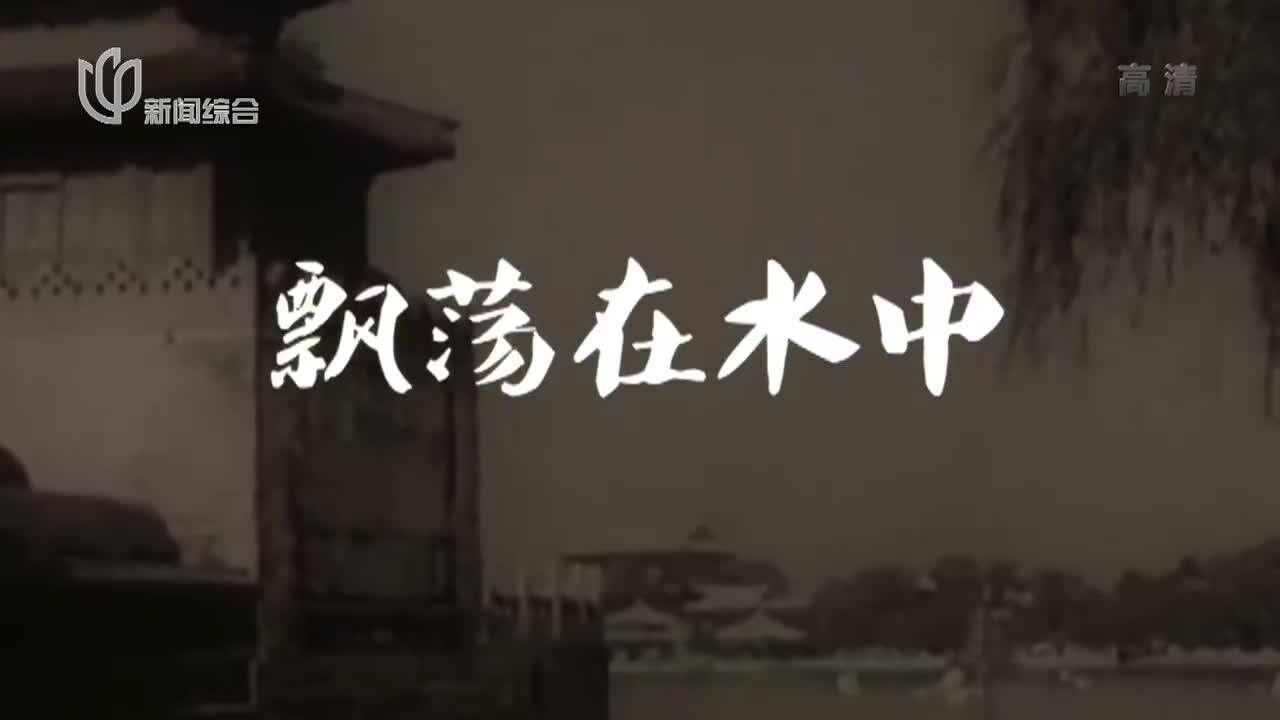 新闻综合

高清

飘荡在水中